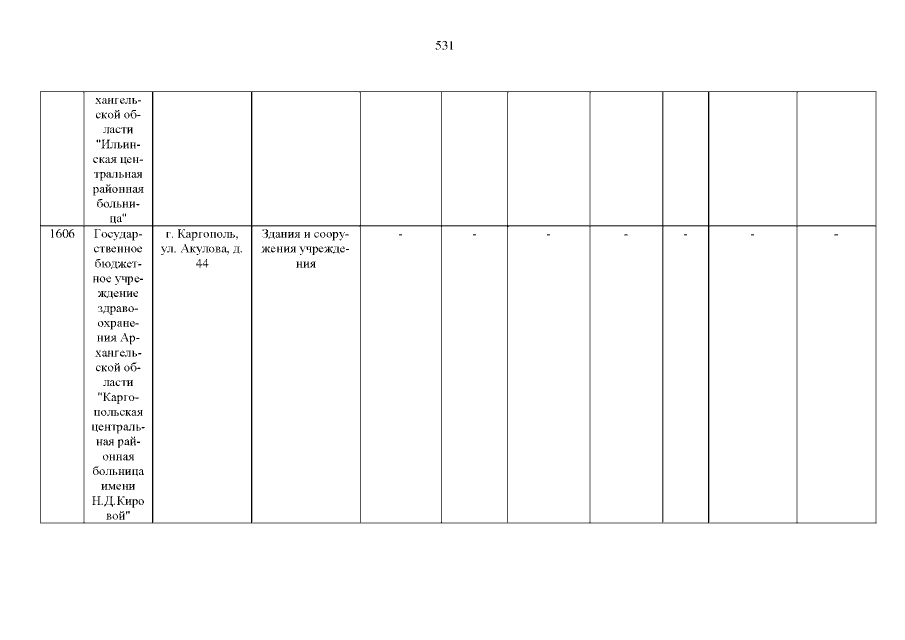 531

|  | хангельской области "Ильинская центральная районная больница" |  |  |  |  |  |  |  |  |  |
|---|---|---|---|---|---|---|---|---|---|---|
| 1606 | Государственное бюджетное учреждение здравоохранения Архангельской области "Каргопольская центральная районная больница имени Н.Д.Кировой" | г. Каргополь, ул. Акулова, д. 44 | Здания и сооружения учреждения | - | - | - | - | - | - | - |